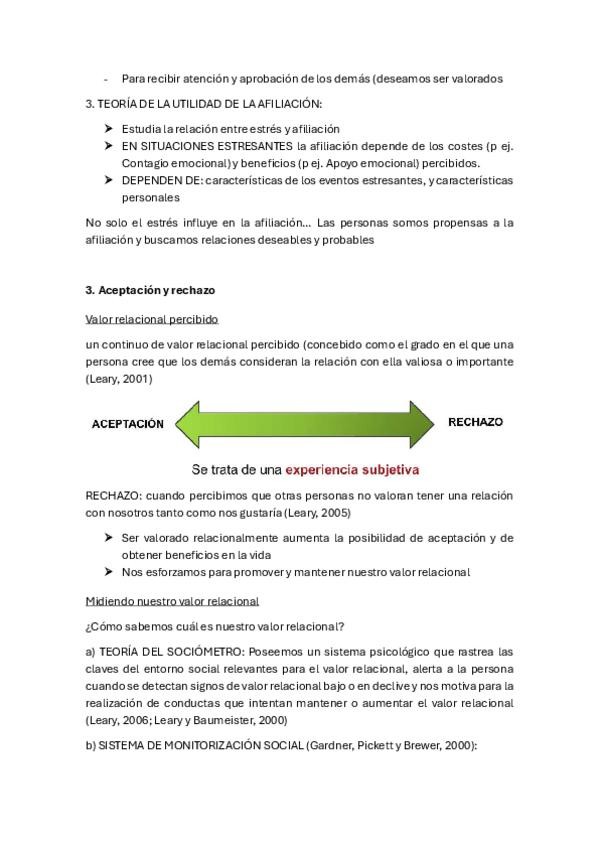 - Para recibir atención y aprobación de los demás (deseamos ser valorados

3. TEORÍA DE LA UTILIDAD DE LA AFILIACIÓN:

➤ Estudia la relación entre estrés y afiliación
➤ EN SITUACIONES ESTRESANTES la afiliación depende de los costes (p ej. Contagio emocional) y beneficios (p ej. Apoyo emocional) percibidos.
➤ DEPENDEN DE: características de los eventos estresantes, y características personales

No solo el estrés influye en la afiliación... Las personas somos propensas a la afiliación y buscamos relaciones deseables y probables

3. Aceptación y rechazo

Valor relacional percibido

un continuo de valor relacional percibido (concebido como el grado en el que una persona cree que los demás consideran la relación con ella valiosa o importante (Leary, 2001)

ACEPTACIÓN

RECHAZO

Se trata de una experiencia subjetiva

RECHAZO: cuando percibimos que otras personas no valoran tener una relación con nosotros tanto como nos gustaría (Leary, 2005)

➤ Ser valorado relacionalmente aumenta la posibilidad de aceptación y de obtener beneficios en la vida
➤ Nos esforzamos para promover y mantener nuestro valor relacional

Midiendo nuestro valor relacional

¿Cómo sabemos cuál es nuestro valor relacional?

a) TEORÍA DEL SOCIÓMETRO: Poseemos un sistema psicológico que rastrea las claves del entorno social relevantes para el valor relacional, alerta a la persona cuando se detectan signos de valor relacional bajo o en declive y nos motiva para la realización de conductas que intentan mantener o aumentar el valor relacional (Leary, 2006; Leary y Baumeister, 2000)

b) SISTEMA DE MONITORIZACIÓN SOCIAL (Gardner, Pickett y Brewer, 2000):